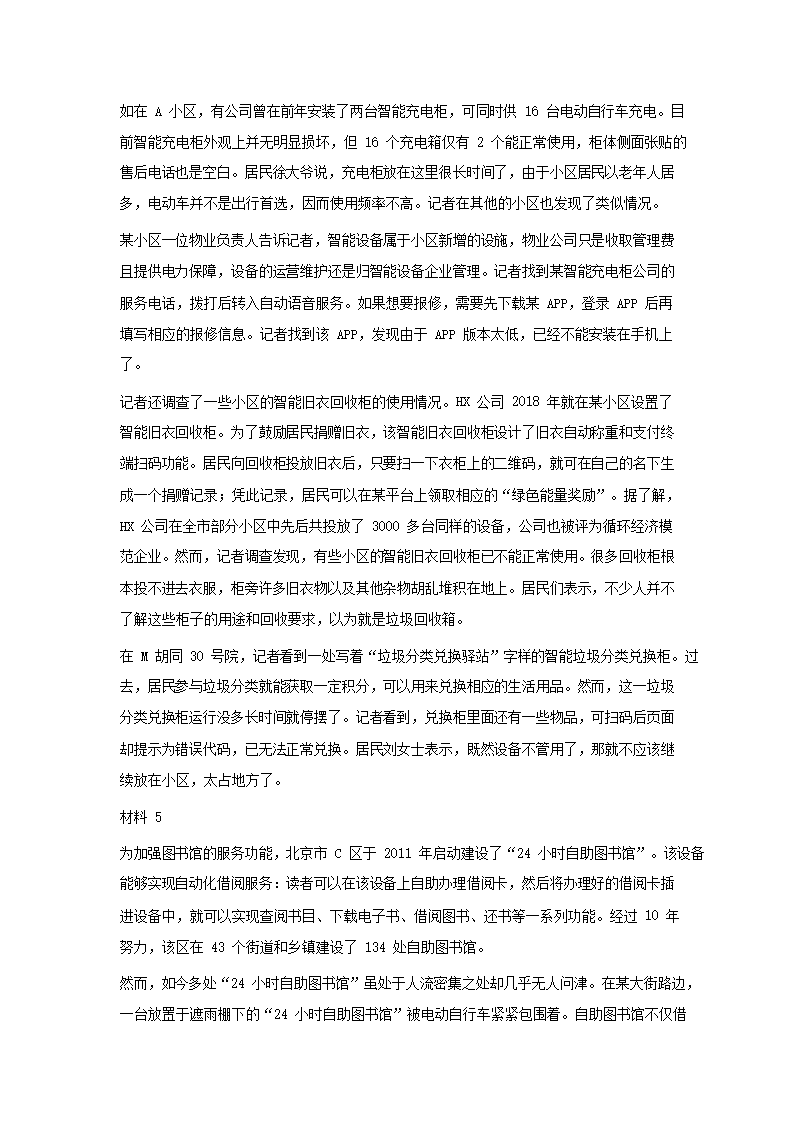 如在 A 小区，有公司曾在前年安装了两台智能充电柜，可同时供 16 台电动自行车充电。目前智能充电柜外观上并无明显损坏，但 16 个充电箱仅有 2 个能正常使用，柜体侧面张贴的售后电话也是空白。居民徐大爷说，充电柜放在这里很长时间了，由于小区居民以老年人居多，电动车并不是出行首选，因而使用频率不高。记者在其他的小区也发现了类似情况。

某小区一位物业负责人告诉记者，智能设备属于小区新增的设施，物业公司只是收取管理费且提供电力保障，设备的运营维护还是归智能设备企业管理。记者找到某智能充电柜公司的服务电话，拨打后转入自动语音服务。如果想要报修，需要先下载某 APP，登录 APP 后再填写相应的报修信息。记者找到该 APP，发现由于 APP 版本太低，已经不能安装在手机上了。

记者还调查了一些小区的智能旧衣回收柜的使用情况。HX 公司 2018 年就在某小区设置了智能旧衣回收柜。为了鼓励居民捐赠旧衣，该智能旧衣回收柜设计了旧衣自动称重和支付终端扫码功能。居民向回收柜投放旧衣后，只要扫一下衣柜上的二维码，就可在自己的名下生成一个捐赠记录；凭此记录，居民可以在某平台上领取相应的“绿色能量奖励”。据了解，HX 公司在全市部分小区中先后共投放了 3000 多台同样的设备，公司也被评为循环经济模范企业。然而，记者调查发现，有些小区的智能旧衣回收柜已不能正常使用。很多回收柜根本投不进去衣服，柜旁许多旧衣物以及其他杂物胡乱堆积在地上。居民们表示，不少人并不了解这些柜子的用途和回收要求，以为就是垃圾回收箱。

在 M 胡同 30 号院，记者看到一处写着“垃圾分类兑换驿站”字样的智能垃圾分类兑换柜。过去，居民参与垃圾分类就能获取一定积分，可以用来兑换相应的生活用品。然而，这一垃圾分类兑换柜运行没多长时间就停摆了。记者看到，兑换柜里面还有一些物品，可扫码后页面却提示为错误代码，已无法正常兑换。居民刘女士表示，既然设备不管用了，那就不应该继续放在小区，太占地方了。

材料 5

为加强图书馆的服务功能，北京市 C 区于 2011 年启动建设了“24 小时自助图书馆”。该设备能够实现自动化借阅服务：读者可以在该设备上自助办理借阅卡，然后将办理好的借阅卡插进设备中，就可以实现查阅书目、下载电子书、借阅图书、还书等一系列功能。经过 10 年努力，该区在 43 个街道和乡镇建设了 134 处自助图书馆。

然而，如今多处“24 小时自助图书馆”虽处于人流密集之处却几乎无人问津。在某大街路边，一台放置于遮雨棚下的“24 小时自助图书馆”被电动自行车紧紧包围着。自助图书馆不仅借